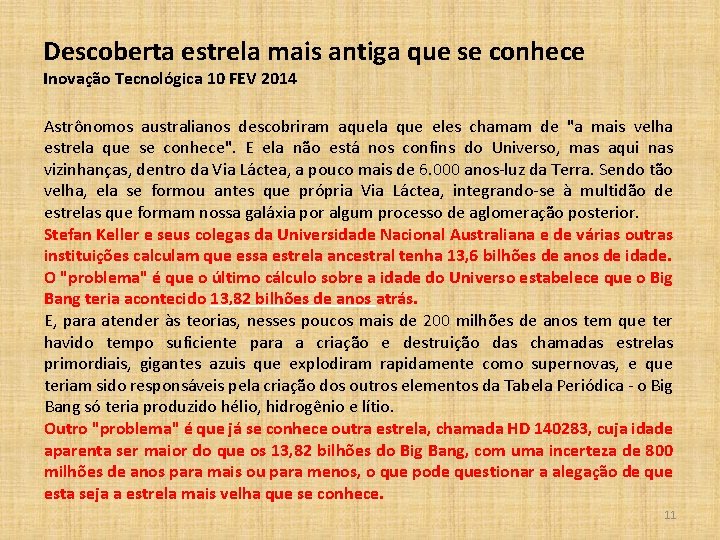 Descoberta estrela mais antiga que se conhece
Inovação Tecnológica 10 FEV 2014

Astrônomos australianos descobriram aquela que eles chamam de "a mais velha estrela que se conhece". E ela não está nos confins do Universo, mas aqui nas vizinhanças, dentro da Via Láctea, a pouco mais de 6.000 anos-luz da Terra. Sendo tão velha, ela se formou antes que própria Via Láctea, integrando-se à multidão de estrelas que formam nossa galáxia por algum processo de aglomeração posterior.

Stefan Keller e seus colegas da Universidade Nacional Australiana e de várias outras instituições calculam que essa estrela ancestral tenha 13,6 bilhões de anos de idade.

O "problema" é que o último cálculo sobre a idade do Universo estabelece que o Big Bang teria acontecido 13,82 bilhões de anos atrás.

E, para atender às teorias, nesses poucos mais de 200 milhões de anos tem que ter havido tempo suficiente para a criação e destruição das chamadas estrelas primordiais, gigantes azuis que explodiram rapidamente como supernovas, e que teriam sido responsáveis pela criação dos outros elementos da Tabela Periódica - o Big Bang só teria produzido hélio, hidrogênio e lítio.

Outro "problema" é que já se conhece outra estrela, chamada HD 140283, cuja idade aparenta ser maior do que os 13,82 bilhões do Big Bang, com uma incerteza de 800 milhões de anos para mais ou para menos, o que pode questionar a alegação de que esta seja a estrela mais velha que se conhece.

11